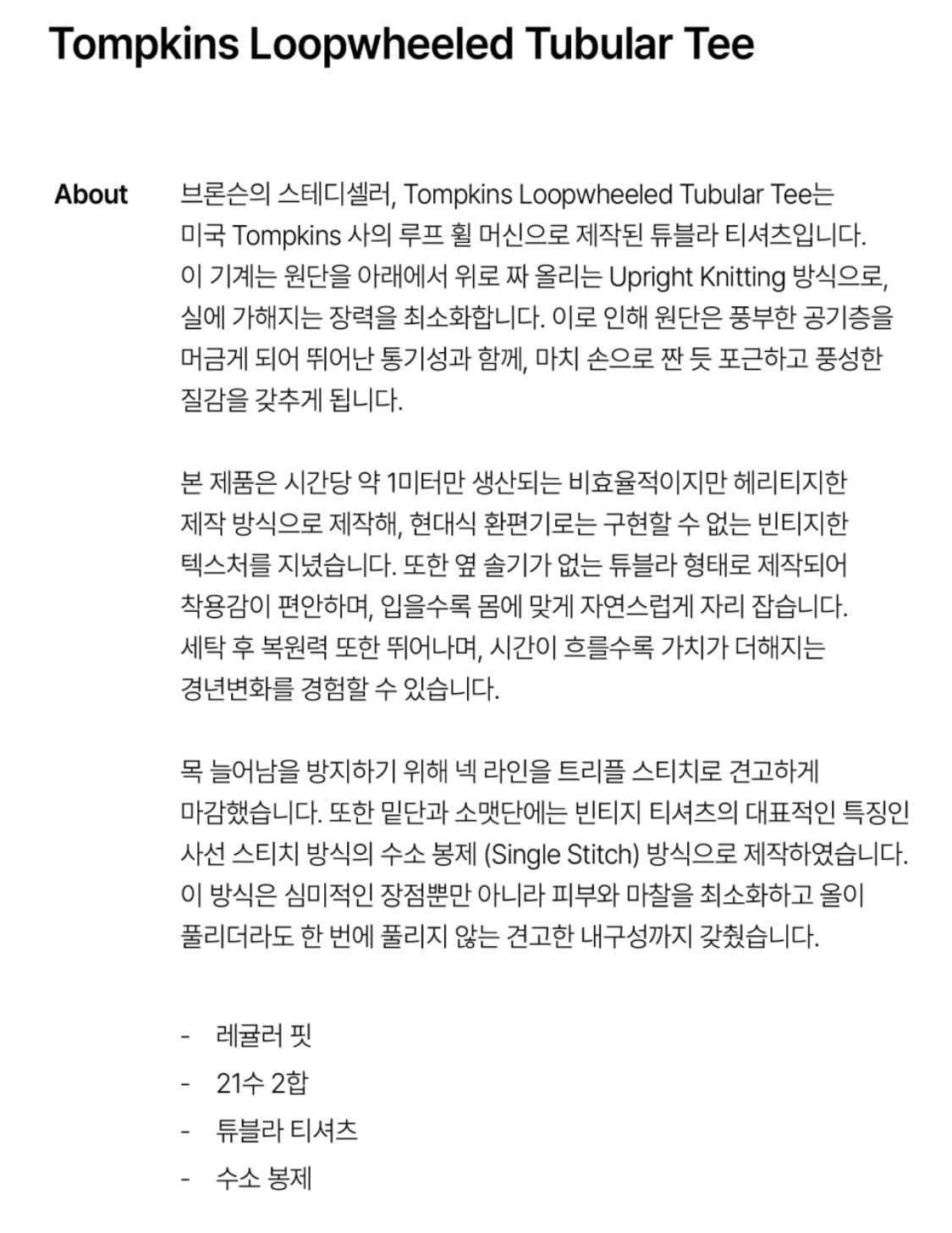 Tompkins Loopwheeled Tubular Tee

About

브론슨의 스테디셀러, Tompkins Loopwheeled Tubular Tee는 미국 Tompkins 사의 루프 휠 머신으로 제작된 튜블라 티셔츠입니다. 이 기계는 원단을 아래에서 위로 짜 올리는 Upright Knitting 방식으로, 실에 가해지는 장력을 최소화합니다. 이로 인해 원단은 풍부한 공기층을 머금게 되어 뛰어난 통기성과 함께, 마치 손으로 짠 듯 포근하고 풍성한 질감을 갖추게 됩니다.

본 제품은 시간당 약 1미터만 생산되는 비효율적이지만 헤리티지한 제작 방식으로 제작해, 현대식 환편기로는 구현할 수 없는 빈티지한 텍스처를 지녔습니다. 또한 옆 솔기가 없는 튜블라 형태로 제작되어 착용감이 편안하며, 입을수록 몸에 맞게 자연스럽게 자리 잡습니다. 세탁 후 복원력 또한 뛰어나며, 시간이 흐를수록 가치가 더해지는 경년변화를 경험할 수 있습니다.

목 늘어남을 방지하기 위해 넥 라인을 트리플 스티치로 견고하게 마감했습니다. 또한 밑단과 소맷단에는 빈티지 티셔츠의 대표적인 특징인 사선 스티치 방식의 수소 봉제 (Single Stitch) 방식으로 제작하였습니다. 이 방식은 심미적인 장점뿐만 아니라 피부와 마찰을 최소화하고 올이 풀리더라도 한 번에 풀리지 않는 견고한 내구성까지 갖췄습니다.

- 레귤러 핏
- 21수 2합
- 튜블라 티셔츠
- 수소 봉제